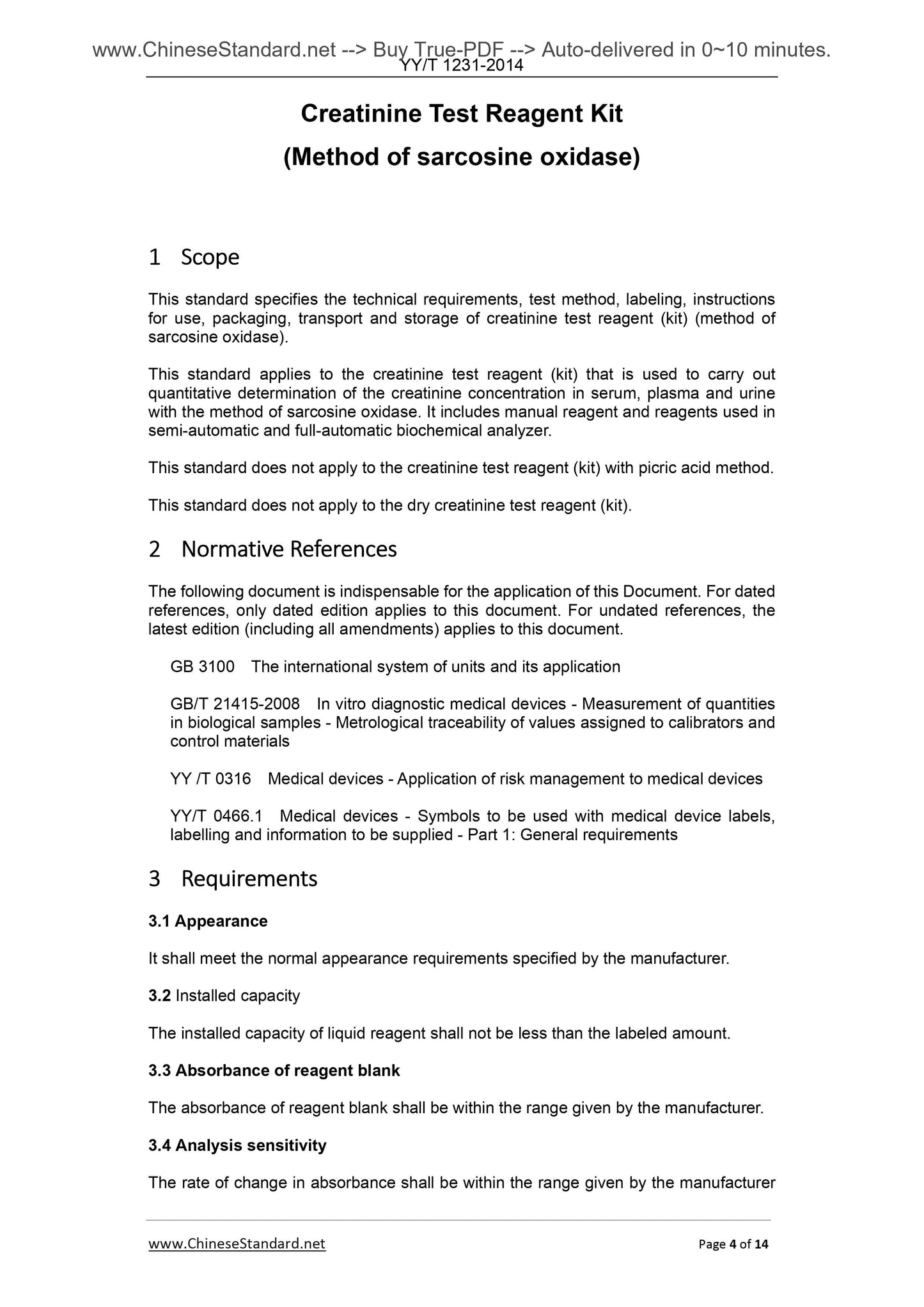 www.ChineseStandard.net --> Buy True-PDF --> Auto-delivered in 0~10 minutes.
YY/T 1231-2014

Creatinine Test Reagent Kit
(Method of sarcosine oxidase)

1 Scope

This standard specifies the technical requirements, test method, labeling, instructions for use, packaging, transport and storage of creatinine test reagent (kit) (method of sarcosine oxidase).

This standard applies to the creatinine test reagent (kit) that is used to carry out quantitative determination of the creatinine concentration in serum, plasma and urine with the method of sarcosine oxidase. It includes manual reagent and reagents used in semi-automatic and full-automatic biochemical analyzer.

This standard does not apply to the creatinine test reagent (kit) with picric acid method.

This standard does not apply to the dry creatinine test reagent (kit).

2 Normative References

The following document is indispensable for the application of this Document. For dated references, only dated edition applies to this document. For undated references, the latest edition (including all amendments) applies to this document.

GB 3100 The international system of units and its application

GB/T 21415-2008 In vitro diagnostic medical devices - Measurement of quantities in biological samples - Metrological traceability of values assigned to calibrators and control materials

YY /T 0316 Medical devices - Application of risk management to medical devices

YY/T 0466.1 Medical devices - Symbols to be used with medical device labels, labelling and information to be supplied - Part 1: General requirements

3 Requirements

3.1 Appearance

It shall meet the normal appearance requirements specified by the manufacturer.

3.2 Installed capacity

The installed capacity of liquid reagent shall not be less than the labeled amount.

3.3 Absorbance of reagent blank

The absorbance of reagent blank shall be within the range given by the manufacturer.

3.4 Analysis sensitivity

The rate of change in absorbance shall be within the range given by the manufacturer

www.ChineseStandard.net Page 4 of 14